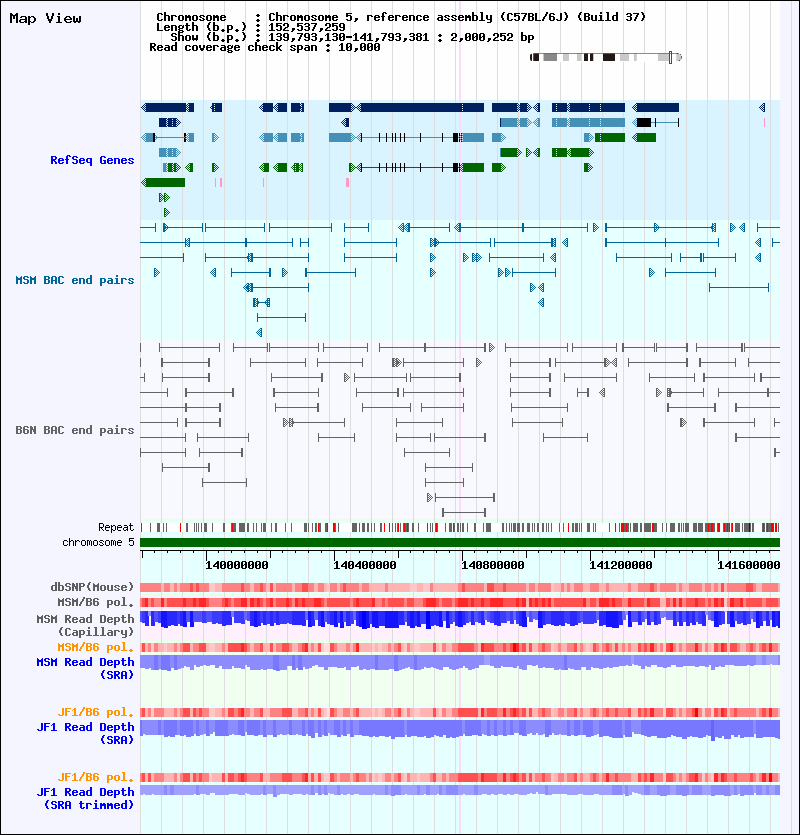 Map View

Chromosome : Chromosome 5, reference assembly (C57BL/6J) (Build 37)
Length (b.p.) : 152,537,259
Show (b.p.) : 139,793,130-141,793,381 : 2,000,252 bp
Read coverage check span : 10,000

RefSeq Genes

MSM BAC end pairs

B6N BAC end pairs

Repeat

chromosome 5

140000000 140400000 140800000 141200000 141600000

dbSNP(Mouse)

MSM/B6 pol.

MSM Read Depth (Capillary)

MSM/B6 pol.

MSM Read Depth (SRA)

JF1/B6 pol.

JF1 Read Depth (SRA)

JF1/B6 pol.

JF1 Read Depth (SRA trimmed)